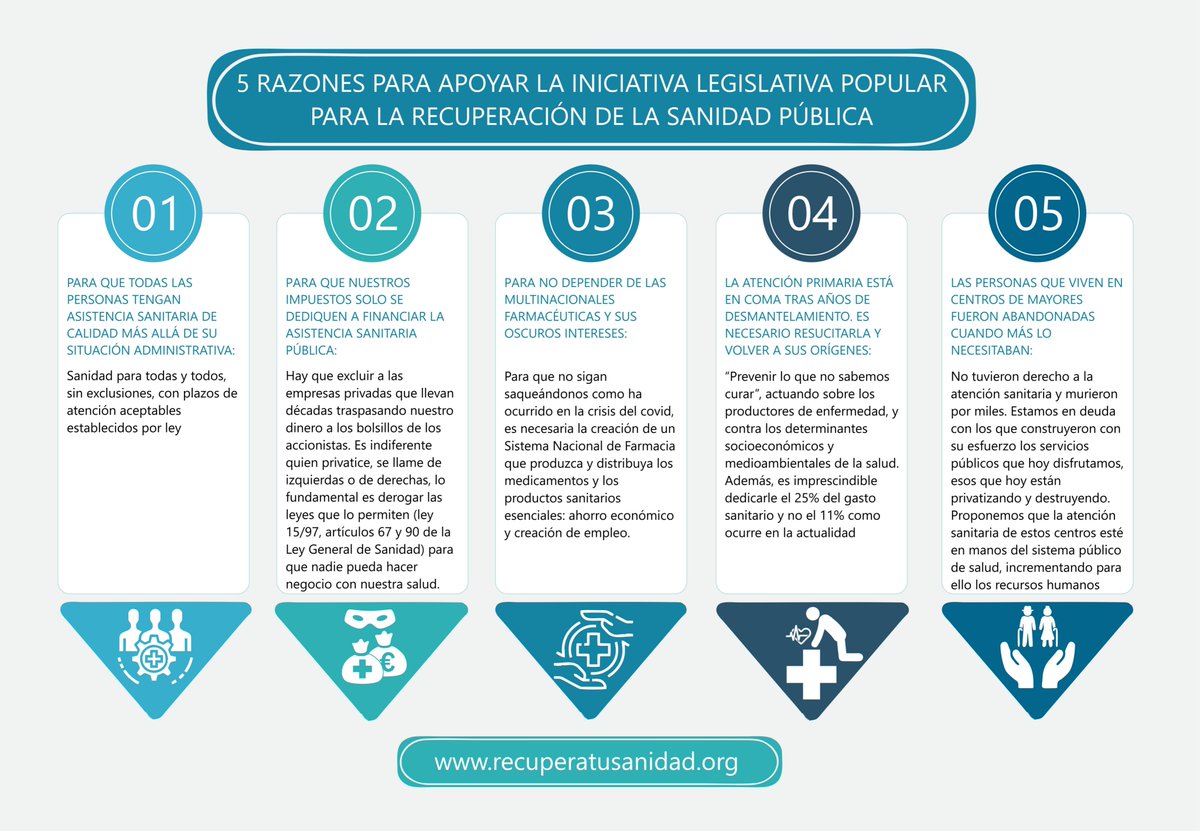 5 RAZONES PARA APOYAR LA INICIATIVA LEGISLATIVA POPULAR PARA LA RECUPERACIÓN DE LA SANIDAD PÚBLICA

01

PARA QUE TODAS LAS PERSONAS TENGAN ASISTENCIA SANITARIA DE CALIDAD MÁS ALLÁ DE SU SITUACIÓN ADMINISTRATIVA:

Sanidad para todas y todos, sin exclusiones, con plazos de atención aceptables establecidos por ley

02

PARA QUE NUESTROS IMPUESTOS SOLO SE DEDIQUEN A FINANCIAR LA ASISTENCIA SANITARIA PÚBLICA:

Hay que excluir a las empresas privadas que llevan décadas traspasando nuestro dinero a los bolsillos de los accionistas. Es indiferente quien privatice, se llame de izquierdas o de derechas, lo fundamental es derogar las leyes que lo permiten (ley 15/97, artículos 67 y 90 de la Ley General de Sanidad) para que nadie pueda hacer negocio con nuestra salud.

03

PARA NO DEPENDER DE LAS MULTINACIONALES FARMACÉUTICAS Y SUS OSCUROS INTERESES:

Para que no sigan saqueándonos como ha ocurrido en la crisis del covid, es necesaria la creación de un Sistema Nacional de Farmacia que produzca y distribuya los medicamentos y los productos sanitarios esenciales: ahorro económico y creación de empleo.

04

LA ATENCIÓN PRIMARIA ESTÁ EN COMA TRAS AÑOS DE DESMANTELAMIENTO. ES NECESARIO RESUCITARLA Y VOLVER A SUS ORÍGENES:

“Prevenir lo que no sabemos curar”, actuando sobre los productores de enfermedad, y contra los determinantes socioeconómicos y medioambientales de la salud. Además, es imprescindible dedicarle el 25% del gasto sanitario y no el 11% como ocurre en la actualidad

05

LAS PERSONAS QUE VIVEN EN CENTROS DE MAYORES FUERON ABANDONADAS CUANDO MÁS LO NECESITABAN:

No tuvieron derecho a la atención sanitaria y murieron por miles. Estamos en deuda con los que construyeron con su esfuerzo los servicios públicos que hoy disfrutamos, esos que hoy están privatizando y destruyendo. Proponemos que la atención sanitaria de estos centros esté en manos del sistema público de salud, incrementando para ello los recursos humanos

www.recuperatusanidad.org